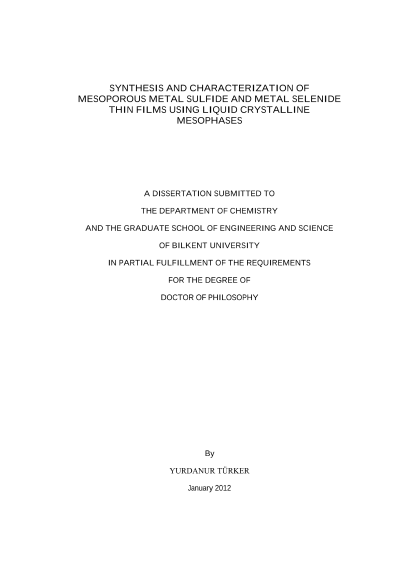 SYNTHESIS AND CHARACTERIZATION OF MESOPOROUS METAL SULFIDE AND METAL SELENIDE THIN FILMS USING LIQUID CRYSTALLINE MESOPHASES

A DISSERTATION SUBMITTED TO

THE DEPARTMENT OF CHEMISTRY

AND THE GRADUATE SCHOOL OF ENGINEERING AND SCIENCE

OF BILKENT UNIVERSITY

IN PARTIAL FULFILLMENT OF THE REQUIREMENTS

FOR THE DEGREE OF

DOCTOR OF PHILOSOPHY

By

YURDANUR TÜRKER

January 2012